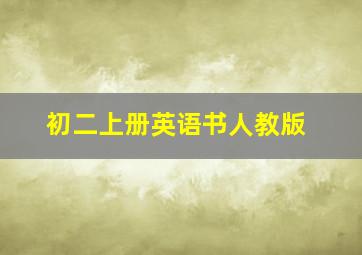 初二上册英语书人教版